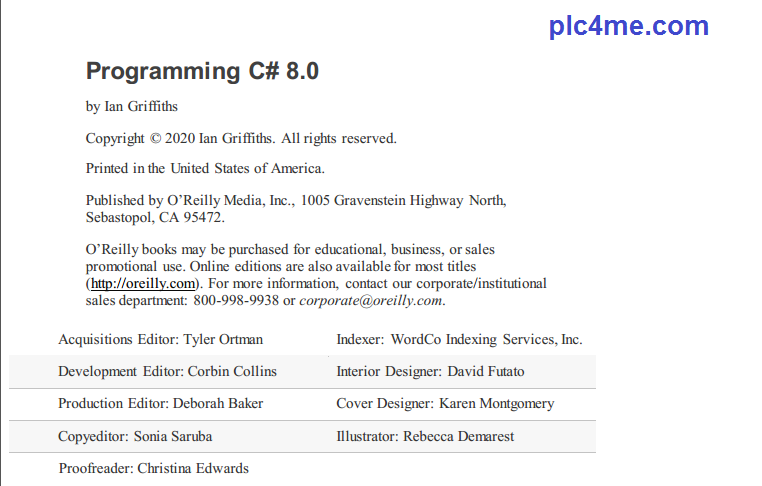 plc4me.com

Programming C# 8.0

by Ian Griffiths

Copyright © 2020 Ian Griffiths. All rights reserved.

Printed in the United States of America.

Published by O'Reilly Media, Inc., 1005 Gravenstein Highway North, Sebastopol, CA 95472.

O'Reilly books may be purchased for educational, business, or sales promotional use. Online editions are also available for most titles (http://oreilly.com). For more information, contact our corporate/institutional sales department: 800-998-9938 or corporate@oreilly.com.

| | |
|---|---|
| Acquisitions Editor: Tyler Ortman | Indexer: WordCo Indexing Services, Inc. |
| Development Editor: Corbin Collins | Interior Designer: David Futato |
| Production Editor: Deborah Baker | Cover Designer: Karen Montgomery |
| Copyeditor: Sonia Saruba | Illustrator: Rebecca Demarest |
| Proofreader: Christina Edwards | |